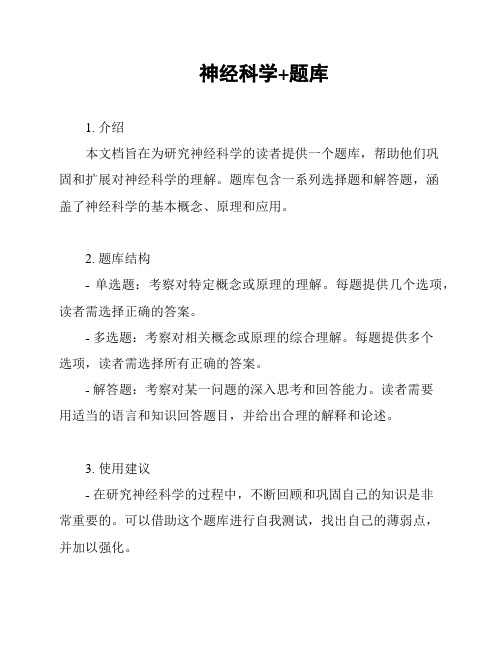 神经科学+题库

1. 介绍

本文档旨在为研究神经科学的读者提供一个题库，帮助他们巩固和扩展对神经科学的理解。题库包含一系列选择题和解答题，涵盖了神经科学的基本概念、原理和应用。

2. 题库结构

- 单选题：考察对特定概念或原理的理解。每题提供几个选项，读者需选择正确的答案。

- 多选题：考察对相关概念或原理的综合理解。每题提供多个选项，读者需选择所有正确的答案。

- 解答题：考察对某一问题的深入思考和回答能力。读者需要用适当的语言和知识回答题目，并给出合理的解释和论述。

3. 使用建议

- 在研究神经科学的过程中，不断回顾和巩固自己的知识是非常重要的。可以借助这个题库进行自我测试，找出自己的薄弱点，并加以强化。